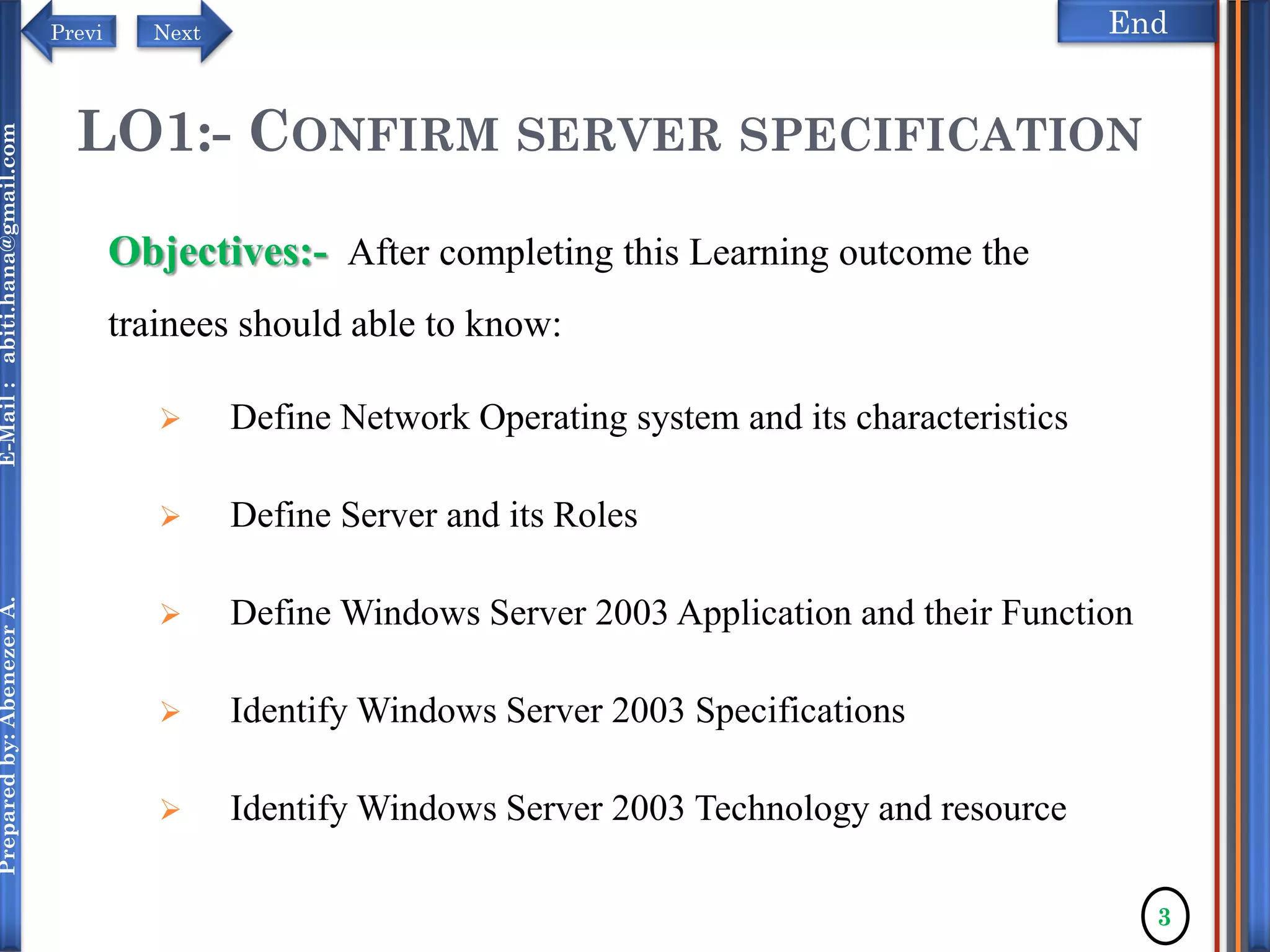 Previ Next

End

Prepared by: Abenezer A. E-Mail : abiti.hana@gmail.com

LO1:- CONFIRM SERVER SPECIFICATION

Objectives:- After completing this Learning outcome the trainees should able to know:

➢ Define Network Operating system and its characteristics

➢ Define Server and its Roles

➢ Define Windows Server 2003 Application and their Function

➢ Identify Windows Server 2003 Specifications

➢ Identify Windows Server 2003 Technology and resource

3